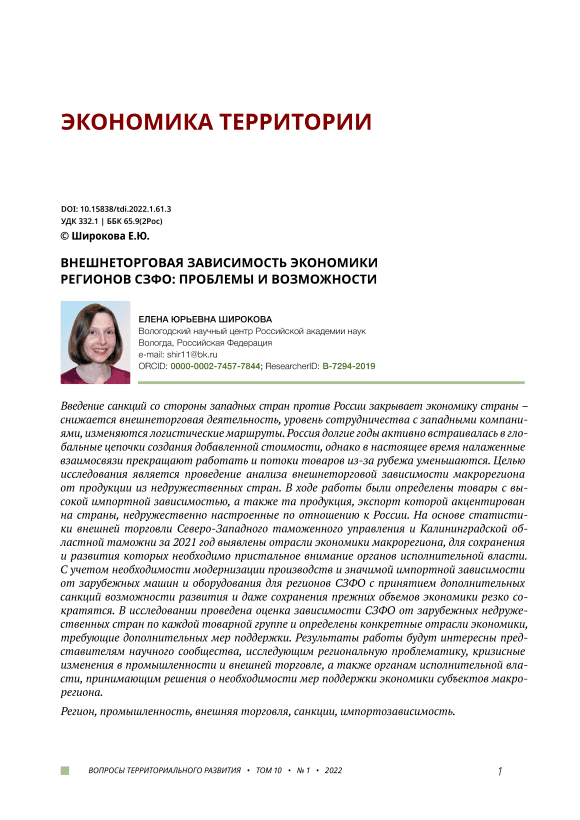 ЭКОНОМИКА ТЕРРИТОРИИ

DOI: 10.15838/tdi.2022.1.61.3
УДК 332.1 | ББК 65.9(2Рос)
© Широкова Е.Ю.

ВНЕШНЕТОРГОВАЯ ЗАВИСИМОСТЬ ЭКОНОМИКИ РЕГИОНОВ СЗФО: ПРОБЛЕМЫ И ВОЗМОЖНОСТИ

ЕЛЕНА ЮРЬЕВНА ШИРОКОВА
Вологодский научный центр Российской академии наук
Вологда, Российская Федерация
e-mail: shir11@bk.ru
ORCID: 0000-0002-7457-7844; ResearcherID: B-7294-2019

Введение санкций со стороны западных стран против России закрывает экономику страны – снижается внешнеторговая деятельность, уровень сотрудничества с западными компаниями, изменяются логистические маршруты. Россия долгие годы активно встраивалась в глобальные цепочки создания добавленной стоимости, однако в настоящее время налаженные взаимосвязи прекращают работать и потоки товаров из-за рубежа уменьшаются. Целью исследования является проведение анализа внешнеторговой зависимости макрорегиона от продукции из недружественных стран. В ходе работы были определены товары с высокой импортной зависимостью, а также та продукция, экспорт которой акцентирован на страны, недружественно настроенные по отношению к России. На основе статистики внешней торговли Северо-Западного таможенного управления и Калининградской областной таможни за 2021 год выявлены отрасли экономики макрорегиона, для сохранения и развития которых необходимо пристальное внимание органов исполнительной власти. С учетом необходимости модернизации производств и значимой импортной зависимости от зарубежных машин и оборудования для регионов СЗФО с принятием дополнительных санкций возможности развития и даже сохранения прежних объемов экономики резко сократятся. В исследовании проведена оценка зависимости СЗФО от зарубежных недружественных стран по каждой товарной группе и определены конкретные отрасли экономики, требующие дополнительных мер поддержки. Результаты работы будут интересны представителям научного сообщества, исследующим региональную проблематику, кризисные изменения в промышленности и внешней торговле, а также органам исполнительной власти, принимающим решения о необходимости мер поддержки экономики субъектов макрорегиона.

Регион, промышленность, внешняя торговля, санкции, импортозависимость.

ВОПРОСЫ ТЕРРИТОРИАЛЬНОГО РАЗВИТИЯ • ТОМ 10 • № 1 • 2022

1